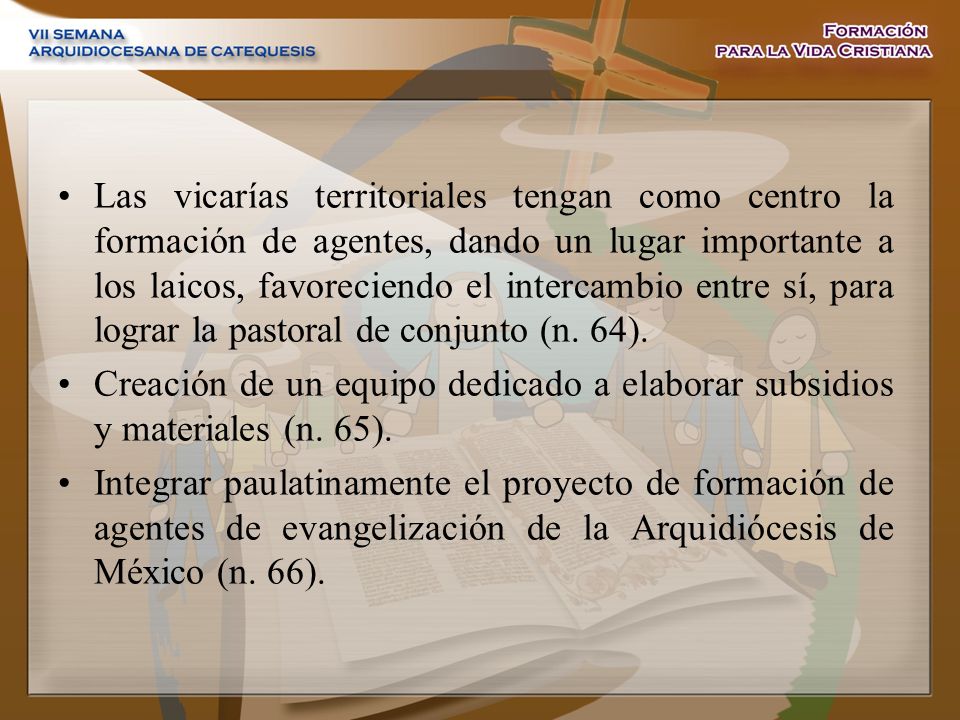 VII SEMANA
ARQUIDIOCESANA DE CATEQUESIS

FORMACIÓN
PARA LA VIDA CRISTIANA

• Las vicarías territoriales tengan como centro la formación de agentes, dando un lugar importante a los laicos, favoreciendo el intercambio entre sí, para lograr la pastoral de conjunto (n. 64).
• Creación de un equipo dedicado a elaborar subsidios y materiales (n. 65).
• Integrar paulatinamente el proyecto de formación de agentes de evangelización de la Arquidiócesis de México (n. 66).